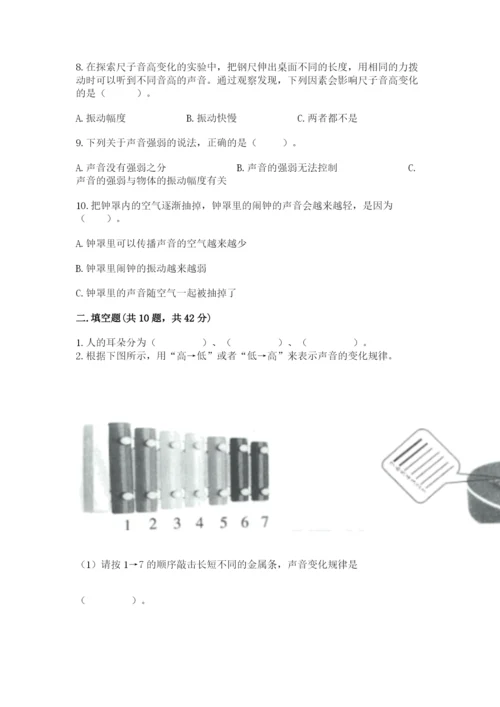 8.在探索尺子音高变化的实验中，把钢尺伸出桌面不同的长度，用相同的力拨动时可以听到不同音高的声音。通过观察发现，下列因素会影响尺子音高变化的是（ ）。

A.振动幅度 B.振动快慢 C.两者都不是

9.下列关于声音强弱的说法，正确的是（ ）。

A.声音没有强弱之分 B.声音的强弱无法控制 C.声音的强弱与物体的振动幅度有关

10.把钟罩内的空气逐渐抽掉，钟罩里的闹钟的声音会越来越轻，是因为（ ）。

A.钟罩里可以传播声音的空气越来越少

B.钟罩里闹钟的振动越来越弱

C.钟罩里的声音随空气一起被抽掉了

二.填空题(共10题，共42分)

1.人的耳朵分为（ ）、（ ）、（ ）。
2.根据下图所示，用“高→低”或者“低→高”来表示声音的变化规律。

1 2 3 4 5 6 7

（1）请按1→7的顺序敲击长短不同的金属条，声音变化规律是

（ ）。